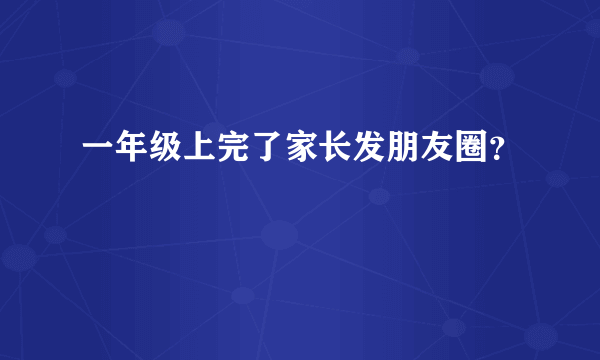 一年级上完了家长发朋友圈？